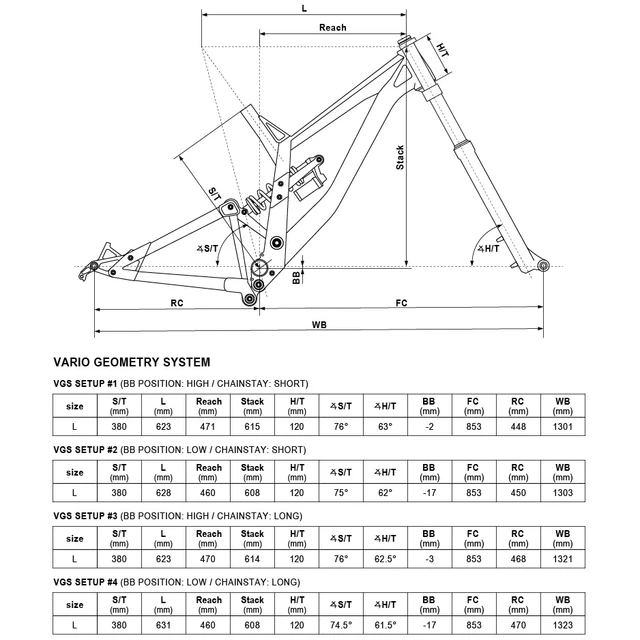 L
Reach
H/T
Stack
S/T
∡S/T
∡H/T
BB
RC
FC
WB

VARIO GEOMETRY SYSTEM

VGS SETUP #1 (BB POSITION: HIGH / CHAINSTAY: SHORT)

| size | S/T (mm) | L (mm) | Reach (mm) | Stack (mm) | H/T (mm) | ∡S/T | ∡H/T | BB (mm) | FC (mm) | RC (mm) | WB (mm) |
|---|---|---|---|---|---|---|---|---|---|---|---|
| L | 380 | 623 | 471 | 615 | 120 | 76° | 63° | -2 | 853 | 448 | 1301 |

VGS SETUP #2 (BB POSITION: LOW / CHAINSTAY: SHORT)

| size | S/T (mm) | L (mm) | Reach (mm) | Stack (mm) | H/T (mm) | ∡S/T | ∡H/T | BB (mm) | FC (mm) | RC (mm) | WB (mm) |
|---|---|---|---|---|---|---|---|---|---|---|---|
| L | 380 | 628 | 460 | 608 | 120 | 75° | 62° | -17 | 853 | 450 | 1303 |

VGS SETUP #3 (BB POSITION: HIGH / CHAINSTAY: LONG)

| size | S/T (mm) | L (mm) | Reach (mm) | Stack (mm) | H/T (mm) | ∡S/T | ∡H/T | BB (mm) | FC (mm) | RC (mm) | WB (mm) |
|---|---|---|---|---|---|---|---|---|---|---|---|
| L | 380 | 623 | 470 | 614 | 120 | 76° | 62.5° | -3 | 853 | 468 | 1321 |

VGS SETUP #4 (BB POSITION: LOW / CHAINSTAY: LONG)

| size | S/T (mm) | L (mm) | Reach (mm) | Stack (mm) | H/T (mm) | ∡S/T | ∡H/T | BB (mm) | FC (mm) | RC (mm) | WB (mm) |
|---|---|---|---|---|---|---|---|---|---|---|---|
| L | 380 | 631 | 460 | 608 | 120 | 74.5° | 61.5° | -17 | 853 | 470 | 1323 |